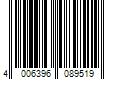 4 006396 089519